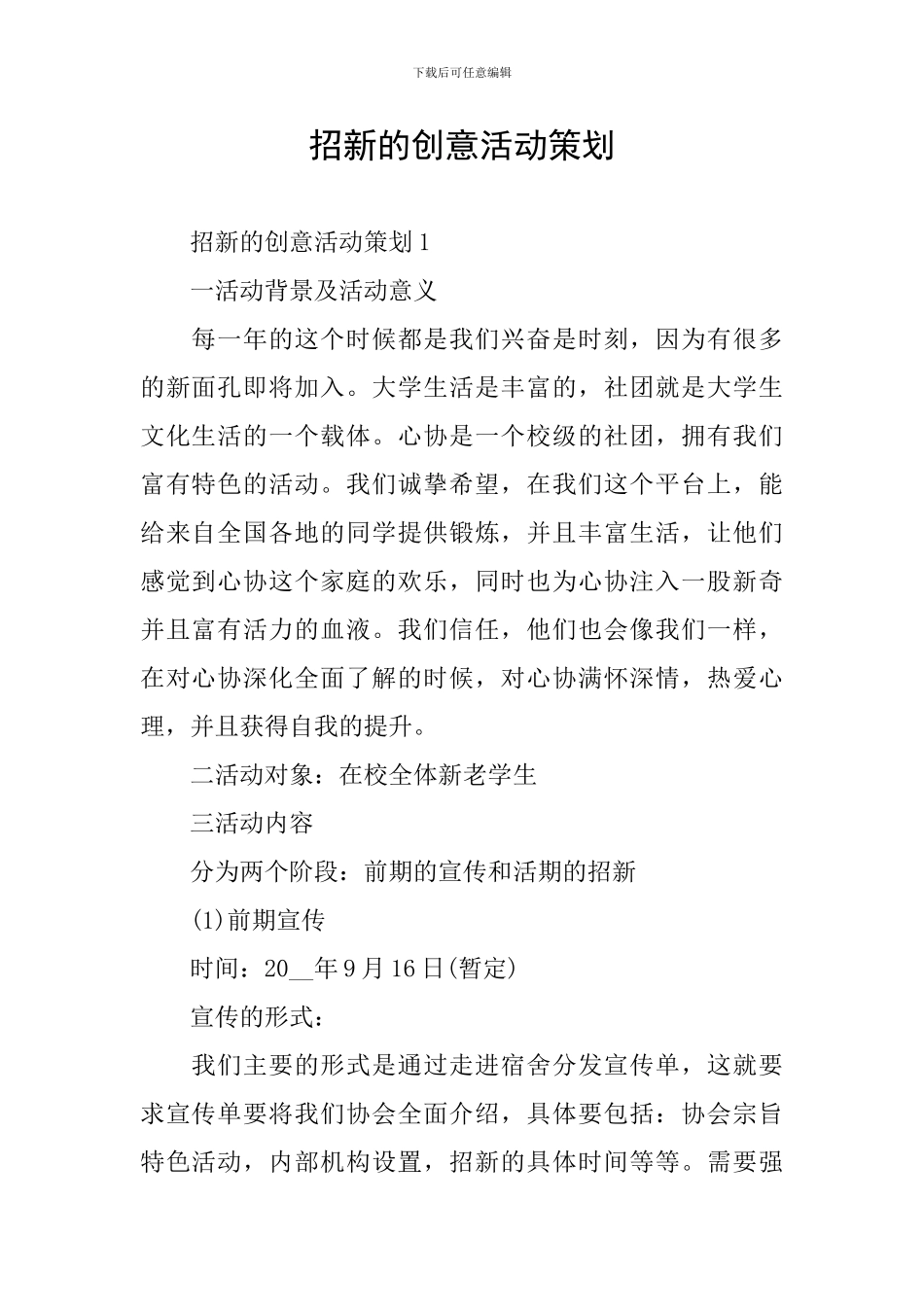 下载后可任意编辑

招新的创意活动策划

招新的创意活动策划1

一活动背景及活动意义

每一年的这个时候都是我们兴奋是时刻，因为有很多的新面孔即将加入。大学生活是丰富的，社团就是大学生文化生活的一个载体。心协是一个校级的社团，拥有我们富有特色的活动。我们诚挚希望，在我们这个平台上，能给来自全国各地的同学提供锻炼，并且丰富生活，让他们感觉到心协这个家庭的欢乐，同时也为心协注入一股新奇并且富有活力的血液。我们信任，他们也会像我们一样，在对心协深化全面了解的时候，对心协满怀深情，热爱心理，并且获得自我的提升。

二活动对象：在校全体新老学生

三活动内容

分为两个阶段：前期的宣传和活期的招新

(1)前期宣传

时间：20__年9月16日(暂定)

宣传的形式：

我们主要的形式是通过走进宿舍分发宣传单，这就要求宣传单要将我们协会全面介绍，具体要包括：协会宗旨特色活动，内部机构设置，招新的具体时间等等。需要强